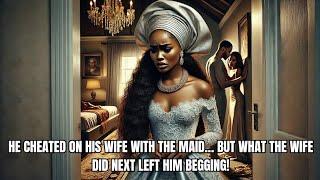 HE CHEATED ON HIS WIFE WITH THE MAID... BUT WHAT THE WIFE DID NEXT LEFT HIM BEGGING!